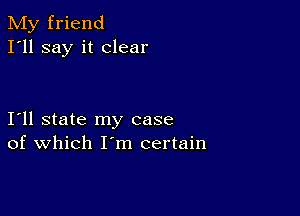 My friend
I´ll say it clear

I´ll state my case
of which I´m certain